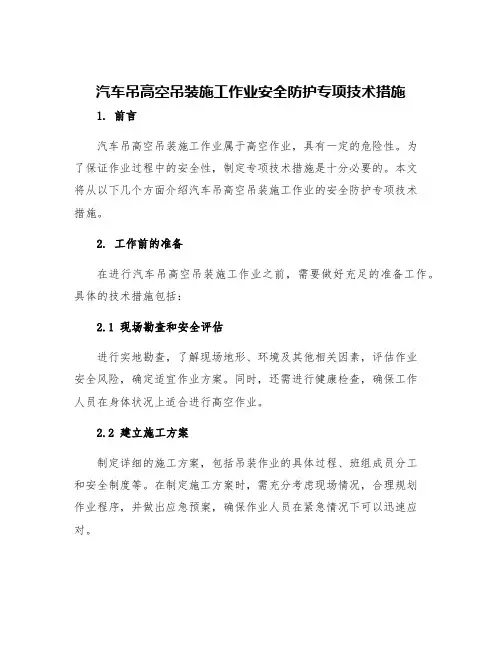 汽车吊高空吊装施工作业安全防护专项技术措施

1. 前言

汽车吊高空吊装施工作业属于高空作业，具有一定的危险性。为了保证作业过程中的安全性，制定专项技术措施是十分必要的。本文将从以下几个方面介绍汽车吊高空吊装施工作业的安全防护专项技术措施。

2. 工作前的准备

在进行汽车吊高空吊装施工作业之前，需要做好充足的准备工作。具体的技术措施包括：

2.1 现场勘查和安全评估

进行实地勘查，了解现场地形、环境及其他相关因素，评估作业安全风险，确定适宜作业方案。同时，还需进行健康检查，确保工作人员在身体状况上适合进行高空作业。

2.2 建立施工方案

制定详细的施工方案，包括吊装作业的具体过程、班组成员分工和安全制度等。在制定施工方案时，需充分考虑现场情况，合理规划作业程序，并做出应急预案，确保作业人员在紧急情况下可以迅速应对。